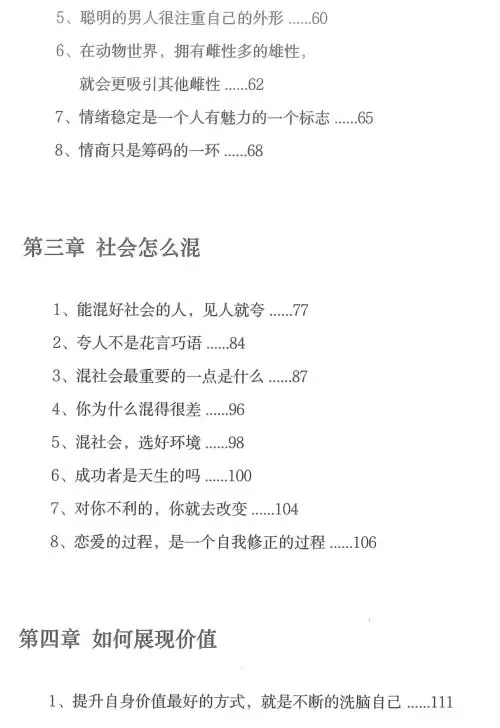 5、聪明的男人很注重自己的外形 ......60

6、在动物世界，拥有雌性多的雄性，就会更吸引其他雌性 ......62

7、情绪稳定是一个人有魅力的一个标志 ......65

8、情商只是筹码的一环 ......68

第三章 社会怎么混

1、能混好社会的人，见人就夸 ......77

2、夸人不是花言巧语 ......84

3、混社会最重要的一点是什么 ......87

4、你为什么混得很差 ......96

5、混社会，选好环境 ......98

6、成功者是天生的吗 ......100

7、对你不利的，你就去改变 ......104

8、恋爱的过程，是一个自我修正的过程 ......106

第四章 如何展现价值

1、提升自身价值最好的方式，就是不断的洗脑自己 ......111